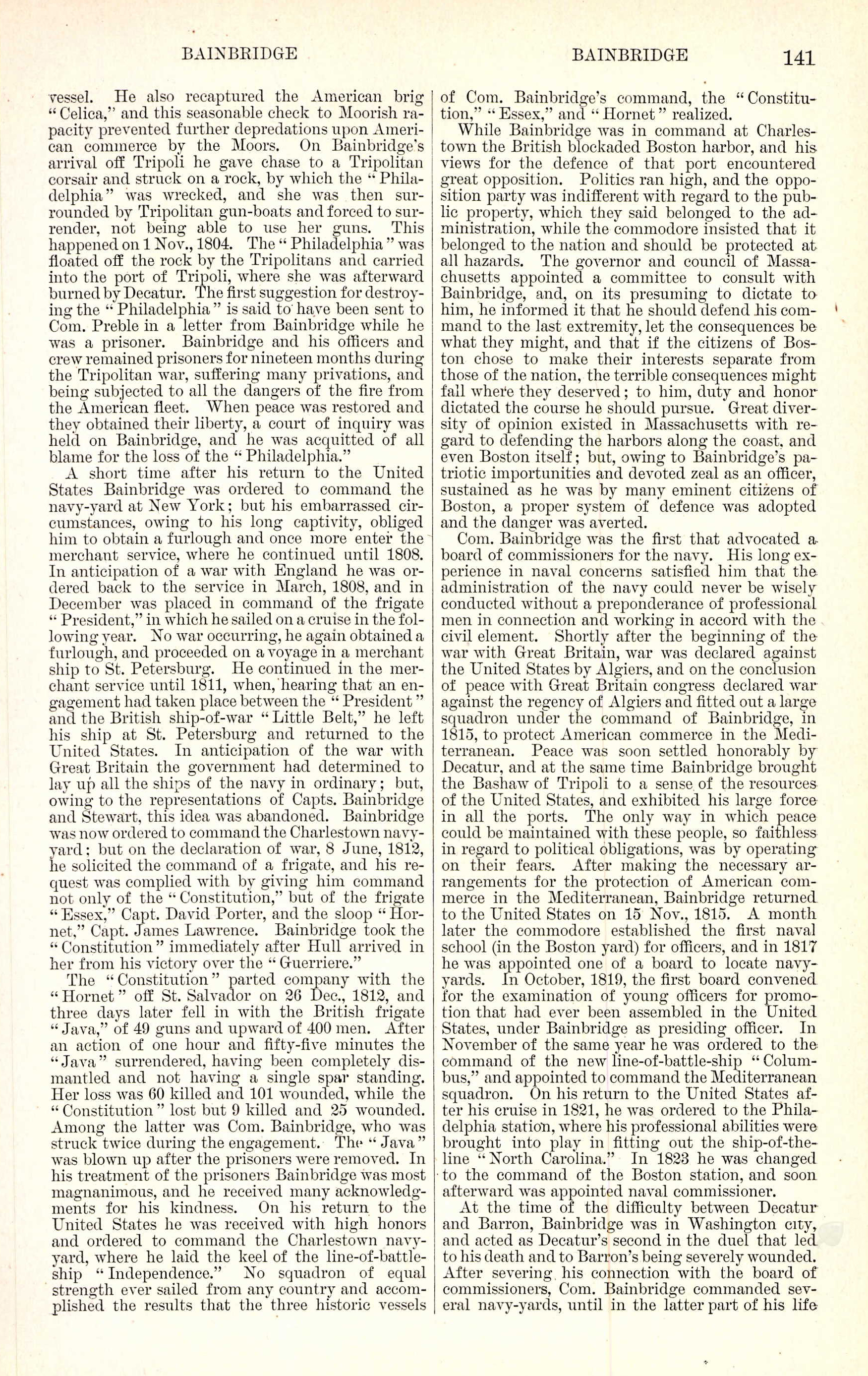 BAINBRIDGE BAINBRIDGE 141

vessel. He also recaptured the American brig "Celica," and this seasonable check to Moorish rapacity prevented further depredations upon American commerce by the Moors. On Bainbridge's arrival off Tripoli he gave chase to a Tripolitan corsair and struck on a rock, by which the "Philadelphia" was wrecked, and she was then surrounded by Tripolitan gun-boats and forced to surrender, not being able to use her guns. This happened on 1 Nov., 1804. The "Philadelphia" was floated off the rock by the Tripolitans and carried into the port of Tripoli, where she was afterward burned by Decatur. The first suggestion for destroying the "Philadelphia" is said to have been sent to Com. Preble in a letter from Bainbridge while he was a prisoner. Bainbridge and his officers and crew remained prisoners for nineteen months during the Tripolitan war, suffering many privations, and being subjected to all the dangers of the fire from the American fleet. When peace was restored and they obtained their liberty, a court of inquiry was held on Bainbridge, and he was acquitted of all blame for the loss of the "Philadelphia."

A short time after his return to the United States Bainbridge was ordered to command the navy-yard at New York; but his embarrassed circumstances, owing to his long captivity, obliged him to obtain a furlough and once more enter the merchant service, where he continued until 1808. In anticipation of a war with England he was ordered back to the service in March, 1808, and in December was placed in command of the frigate "President," in which he sailed on a cruise in the following year. No war occurring, he again obtained a furlough, and proceeded on a voyage in a merchant ship to St. Petersburg. He continued in the merchant service until 1811, when, hearing that an engagement had taken place between the "President" and the British ship-of-war "Little Belt," he left his ship at St. Petersburg and returned to the United States. In anticipation of the war with Great Britain the government had determined to lay up all the ships of the navy in ordinary; but, owing to the representations of Capts. Bainbridge and Stewart, this idea was abandoned. Bainbridge was now ordered to command the Charlestown navy-yard; but on the declaration of war, 8 June, 1812, he solicited the command of a frigate, and his request was complied with by giving him command not only of the "Constitution," but of the frigate "Essex," Capt. David Porter, and the sloop "Hornet," Capt. James Lawrence. Bainbridge took the "Constitution" immediately after Hull arrived in her from his victory over the "Guerriere."

The "Constitution" parted company with the "Hornet" off St. Salvador on 26 Dec., 1812, and three days later fell in with the British frigate "Java," of 49 guns and upward of 400 men. After an action of one hour and fifty-five minutes the "Java" surrendered, having been completely dismantled and not having a single spar standing. Her loss was 60 killed and 101 wounded, while the "Constitution" lost but 9 killed and 25 wounded. Among the latter was Com. Bainbridge, who was struck twice during the engagement. The "Java" was blown up after the prisoners were removed. In his treatment of the prisoners Bainbridge was most magnanimous, and he received many acknowledgments for his kindness. On his return to the United States he was received with high honors and ordered to command the Charlestown navy-yard, where he laid the keel of the line-of-battle-ship "Independence." No squadron of equal strength ever sailed from any country and accomplished the results that the three historic vessels of Com. Bainbridge's command, the "Constitution," "Essex," and "Hornet" realized.

While Bainbridge was in command at Charlestown the British blockaded Boston harbor, and his views for the defence of that port encountered great opposition. Politics ran high, and the opposition party was indifferent with regard to the public property, which they said belonged to the administration, while the commodore insisted that it belonged to the nation and should be protected at all hazards. The governor and council of Massachusetts appointed a committee to consult with Bainbridge, and, on its presuming to dictate to him, he informed it that he should defend his command to the last extremity, let the consequences be what they might, and that if the citizens of Boston chose to make their interests separate from those of the nation, the terrible consequences might fall where they deserved; to him, duty and honor dictated the course he should pursue. Great diversity of opinion existed in Massachusetts with regard to defending the harbors along the coast, and even Boston itself; but, owing to Bainbridge's patriotic importunities and devoted zeal as an officer, sustained as he was by many eminent citizens of Boston, a proper system of defence was adopted and the danger was averted.

Com. Bainbridge was the first that advocated a board of commissioners for the navy. His long experience in naval concerns satisfied him that the administration of the navy could never be wisely conducted without a preponderance of professional men in connection and working in accord with the civil element. Shortly after the beginning of the war with Great Britain, war was declared against the United States by Algiers, and on the conclusion of peace with Great Britain congress declared war against the regency of Algiers and fitted out a large squadron under the command of Bainbridge, in 1815, to protect American commerce in the Mediterranean. Peace was soon settled honorably by Decatur, and at the same time Bainbridge brought the Bashaw of Tripoli to a sense of the resources of the United States, and exhibited his large force in all the ports. The only way in which peace could be maintained with these people, so faithless in regard to political obligations, was by operating on their fears. After making the necessary arrangements for the protection of American commerce in the Mediterranean, Bainbridge returned to the United States on 15 Nov., 1815. A month later the commodore established the first naval school (in the Boston yard) for officers, and in 1817 he was appointed one of a board to locate navy-yards. In October, 1819, the first board convened for the examination of young officers for promotion that had ever been assembled in the United States, under Bainbridge as presiding officer. In November of the same year he was ordered to the command of the new line-of-battle-ship "Columbus," and appointed to command the Mediterranean squadron. On his return to the United States after his cruise in 1821, he was ordered to the Philadelphia station, where his professional abilities were brought into play in fitting out the ship-of-the-line "North Carolina." In 1823 he was changed to the command of the Boston station, and soon afterward was appointed naval commissioner.

At the time of the difficulty between Decatur and Barron, Bainbridge was in Washington city, and acted as Decatur's second in the duel that led to his death and to Barron's being severely wounded. After severing his connection with the board of commissioners, Com. Bainbridge commanded several navy-yards, until in the latter part of his life